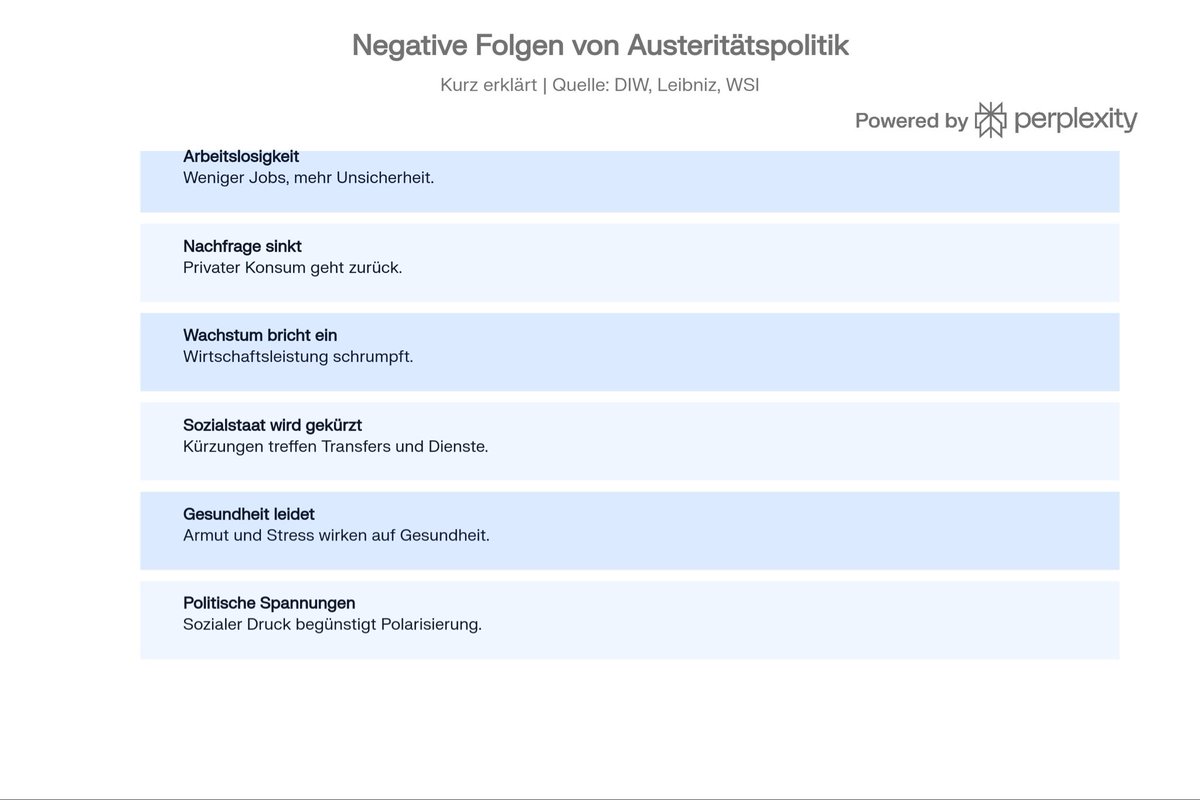 Negative Folgen von Austeritätspolitik

Kurz erklärt | Quelle: DIW, Leibniz, WSI

Powered by perplexity

Arbeitslosigkeit
Weniger Jobs, mehr Unsicherheit.

Nachfrage sinkt
Privater Konsum geht zurück.

Wachstum bricht ein
Wirtschaftsleistung schrumpft.

Sozialstaat wird gekürzt
Kürzungen treffen Transfers und Dienste.

Gesundheit leidet
Armut und Stress wirken auf Gesundheit.

Politische Spannungen
Sozialer Druck begünstigt Polarisierung.